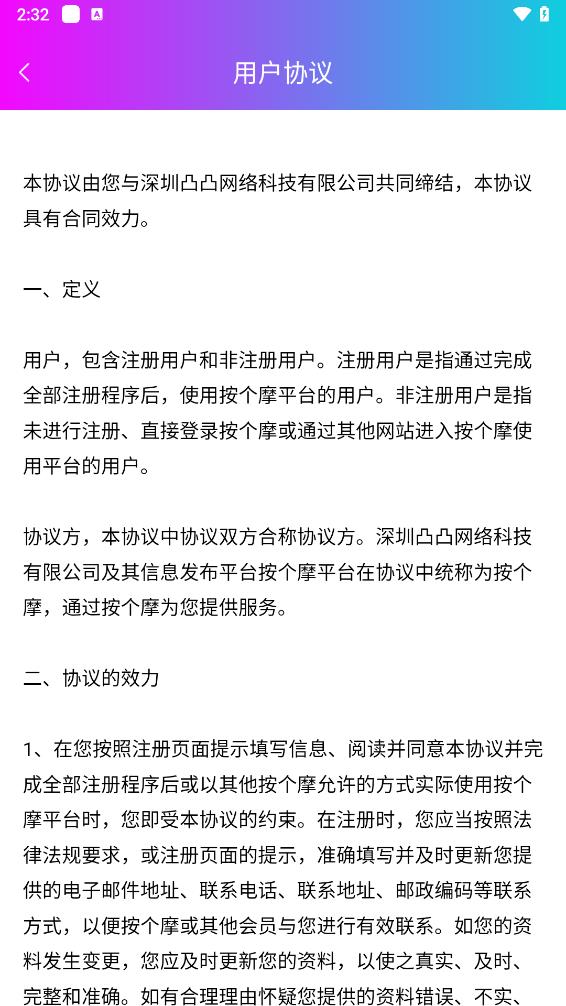 2:32

用户协议

本协议由您与深圳凸凸网络科技有限公司共同缔结，本协议具有合同效力。

一、定义

用户，包含注册用户和非注册用户。注册用户是指通过完成全部注册程序后，使用按个摩平台的用户。非注册用户是指未进行注册、直接登录按个摩或通过其他网站进入按个摩使用平台的用户。

协议方，本协议中协议双方合称协议方。深圳凸凸网络科技有限公司及其信息发布平台按个摩平台在协议中统称为按个摩，通过按个摩为您提供服务。

二、协议的效力

1、在您按照注册页面提示填写信息、阅读并同意本协议并完成全部注册程序后或以其他按个摩允许的方式实际使用按个摩平台时，您即受本协议的约束。在注册时，您应当按照法律法规要求，或注册页面的提示，准确填写并及时更新您提供的电子邮件地址、联系电话、联系地址、邮政编码等联系方式，以便按个摩或其他会员与您进行有效联系。如您的资料发生变更，您应及时更新您的资料，以使之真实、及时、完整和准确。如有合理理由怀疑您提供的资料错误、不实、